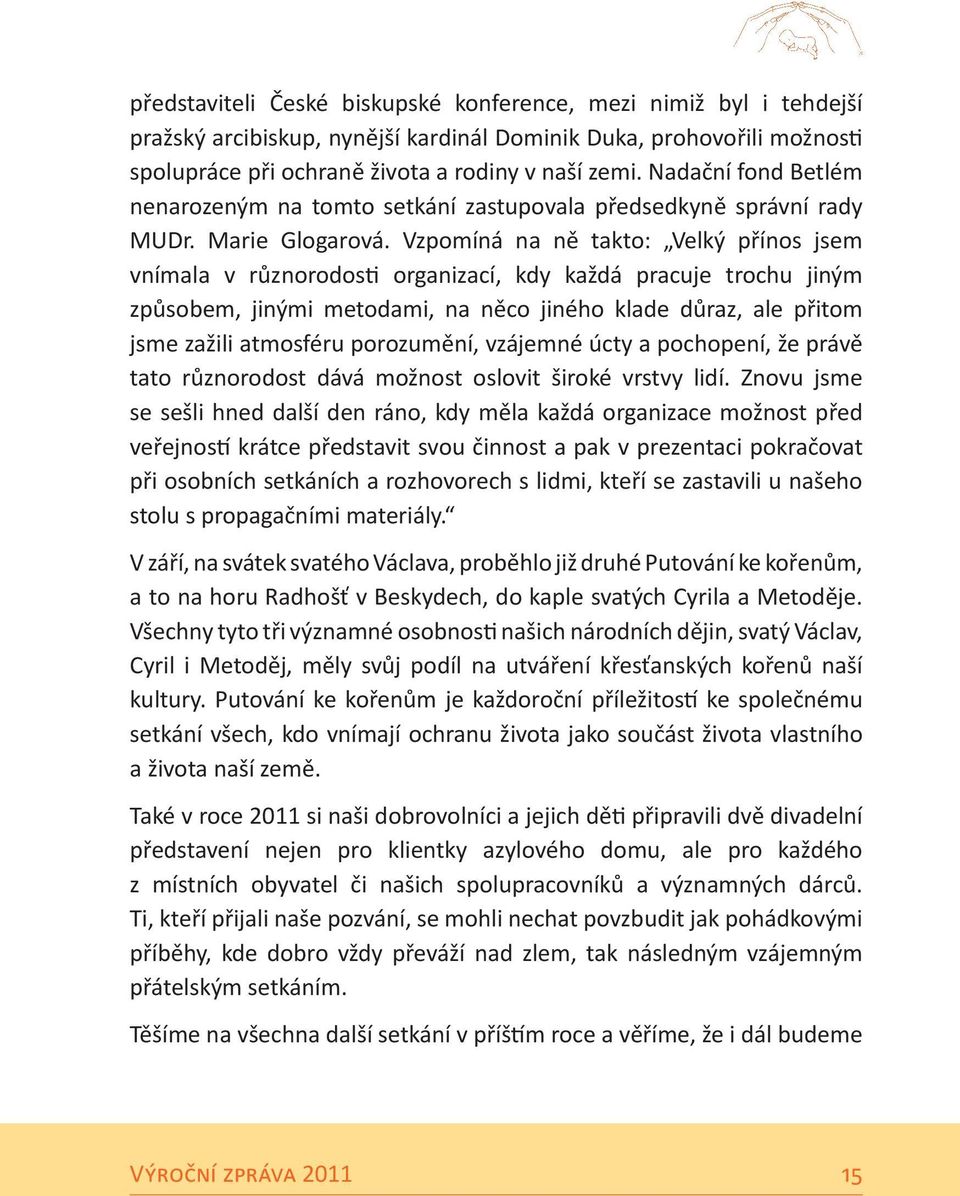 představiteli České biskupské konference, mezi nimiž byl i tehdejší pražský arcibiskup, nynější kardinál Dominik Duka, prohovořili možnosti spolupráce při ochraně života a rodiny v naší zemi. Nadační fond Betlém nenarozeným na tomto setkání zastupovala předsedkyně správní rady MUDr. Marie Glogarová. Vzpomíná na ně takto: „Velký přínos jsem vnímala v různorodosti organizací, kdy každá pracuje trochu jiným způsobem, jinými metodami, na něco jiného klade důraz, ale přitom jsme zažili atmosféru porozumění, vzájemné úcty a pochopení, že právě tato různorodost dává možnost oslovit široké vrstvy lidí. Znovu jsme se sešli hned další den ráno, kdy měla každá organizace možnost před veřejností krátce představit svou činnost a pak v prezentaci pokračovat při osobních setkáních a rozhovorech s lidmi, kteří se zastavili u našeho stolu s propagačními materiály.“

V září, na svátek svatého Václava, proběhlo již druhé Putování ke kořenům, a to na horu Radhošť v Beskydech, do kaple svatých Cyrila a Metoděje. Všechny tyto tři významné osobnosti našich národních dějin, svatý Václav, Cyril i Metoděj, měly svůj podíl na utváření křesťanských kořenů naší kultury. Putování ke kořenům je každoroční příležitostí ke společnému setkání všech, kdo vnímají ochranu života jako součást života vlastního a života naší země.

Také v roce 2011 si naši dobrovolníci a jejich děti připravili dvě divadelní představení nejen pro klientky azylového domu, ale pro každého z místních obyvatel či našich spolupracovníků a významných dárců. Ti, kteří přijali naše pozvání, se mohli nechat povzbudit jak pohádkovými příběhy, kde dobro vždy převáží nad zlem, tak následným vzájemným přátelským setkáním.

Těšíme na všechna další setkání v příštím roce a věříme, že i dál budeme

Výroční zpráva 2011

15